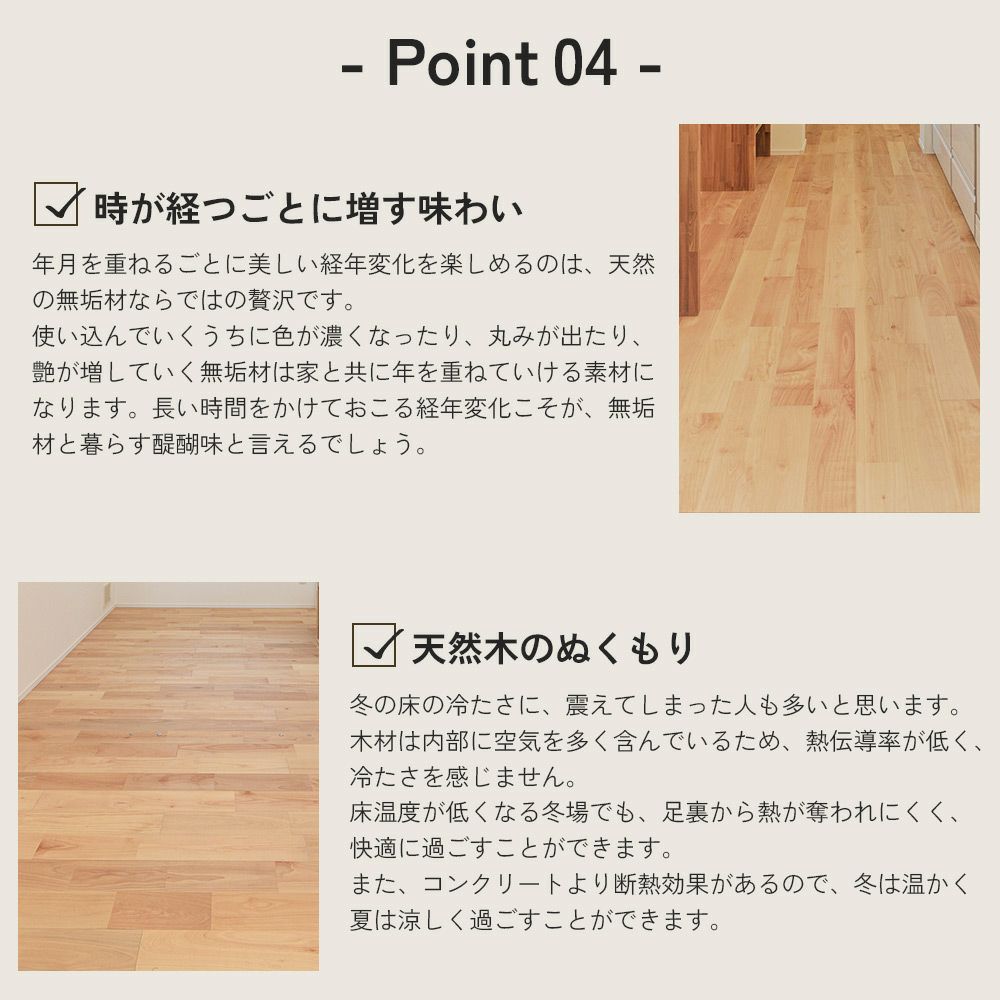 - Point 04 -

☑ 時が経つごとに増す味わい

年月を重ねるごとに美しい経年変化を楽しめるのは、天然の無垢材ならではの贅沢です。
使い込んでいくうちに色が濃くなったり、丸みが出たり、艶が増していく無垢材は家と共に年を重ねていける素材になります。長い時間をかけておこる経年変化こそが、無垢材と暮らす醍醐味と言えるでしょう。

☑ 天然木のぬくもり

冬の床の冷たさに、震えてしまった人も多いと思います。
木材は内部に空気を多く含んでいるため、熱伝導率が低く、冷たさを感じません。
床温度が低くなる冬場でも、足裏から熱が奪われにくく、快適に過ごすことができます。
また、コンクリートより断熱効果があるので、冬は温かく夏は涼しく過ごすことができます。